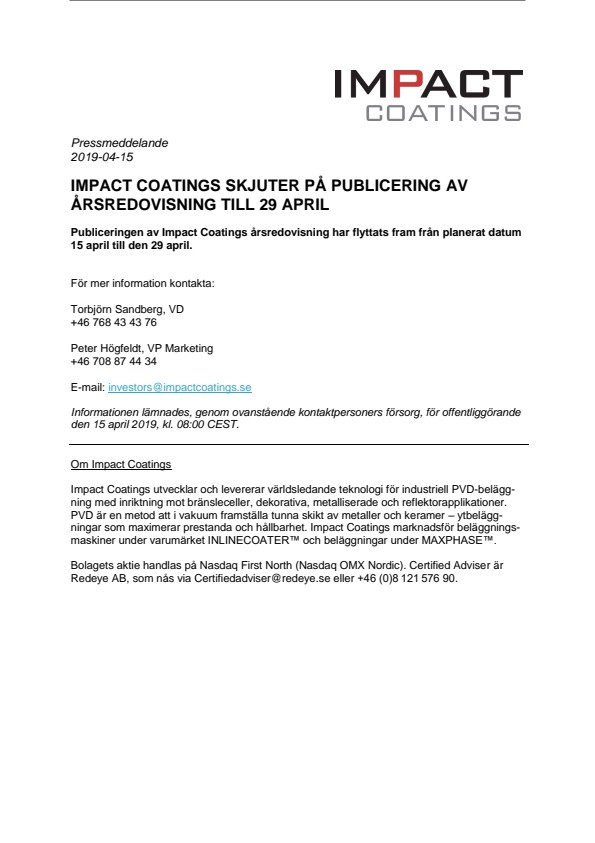 IMPACT
COATINGS

Pressmeddelande
2019-04-15

IMPACT COATINGS SKJUTER PÅ PUBLICERING AV ÅRSREDOVISNING TILL 29 APRIL

Publiceringen av Impact Coatings årsredovisning har flyttats fram från planerat datum 15 april till den 29 april.

För mer information kontakta:

Torbjörn Sandberg, VD
+46 768 43 43 76

Peter Högfeldt, VP Marketing
+46 708 87 44 34

E-mail: investors@impactcoatings.se

Informationen lämnades, genom ovanstående kontaktpersoners försorg, för offentliggörande den 15 april 2019, kl. 08:00 CEST.

Om Impact Coatings

Impact Coatings utvecklar och levererar världsledande teknologi för industriell PVD-beläggning med inriktning mot bränsleceller, dekorativa, metalliserade och reflektorapplikationer. PVD är en metod att i vakuum framställa tunna skikt av metaller och keramer – ytbeläggningar som maximerar prestanda och hållbarhet. Impact Coatings marknadsför beläggningsmaskiner under varumärket INLINECOATER™ och beläggningar under MAXPHASE™.

Bolagets aktie handlas på Nasdaq First North (Nasdaq OMX Nordic). Certified Adviser är Redeye AB, som nås via Certifiedadviser@redeye.se eller +46 (0)8 121 576 90.